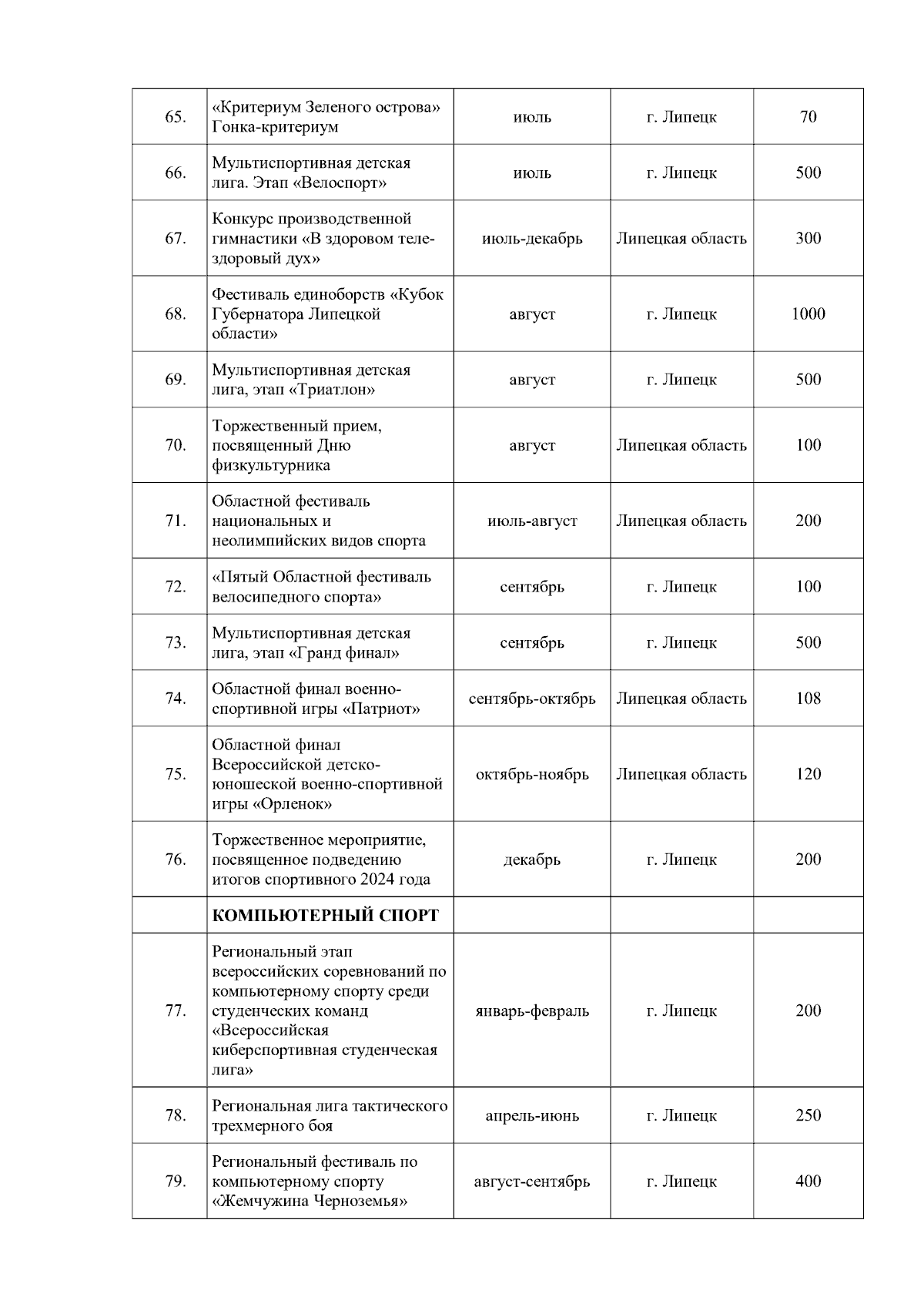 | | | | | |
|---|---|---|---|---|
| 65. | «Критериум Зеленого острова» Гонка-критериум | июль | г. Липецк | 70 |
| 66. | Мультиспортивная детская лига. Этап «Велоспорт» | июль | г. Липецк | 500 |
| 67. | Конкурс производственной гимнастики «В здоровом теле-здоровый дух» | июль-декабрь | Липецкая область | 300 |
| 68. | Фестиваль единоборств «Кубок Губернатора Липецкой области» | август | г. Липецк | 1000 |
| 69. | Мультиспортивная детская лига, этап «Триатлон» | август | г. Липецк | 500 |
| 70. | Торжественный прием, посвященный Дню физкультурника | август | Липецкая область | 100 |
| 71. | Областной фестиваль национальных и неолимпийских видов спорта | июль-август | Липецкая область | 200 |
| 72. | «Пятый Областной фестиваль велосипедного спорта» | сентябрь | г. Липецк | 100 |
| 73. | Мультиспортивная детская лига, этап «Гранд финал» | сентябрь | г. Липецк | 500 |
| 74. | Областной финал военно-спортивной игры «Патриот» | сентябрь-октябрь | Липецкая область | 108 |
| 75. | Областной финал Всероссийской детско-юношеской военно-спортивной игры «Орленок» | октябрь-ноябрь | Липецкая область | 120 |
| 76. | Торжественное мероприятие, посвященное подведению итогов спортивного 2024 года | декабрь | г. Липецк | 200 |
| | **КОМПЬЮТЕРНЫЙ СПОРТ** | | | |
| 77. | Региональный этап всероссийских соревнований по компьютерному спорту среди студенческих команд «Всероссийская киберспортивная студенческая лига» | январь-февраль | г. Липецк | 200 |
| 78. | Региональная лига тактического трехмерного боя | апрель-июнь | г. Липецк | 250 |
| 79. | Региональный фестиваль по компьютерному спорту «Жемчужина Черноземья» | август-сентябрь | г. Липецк | 400 |